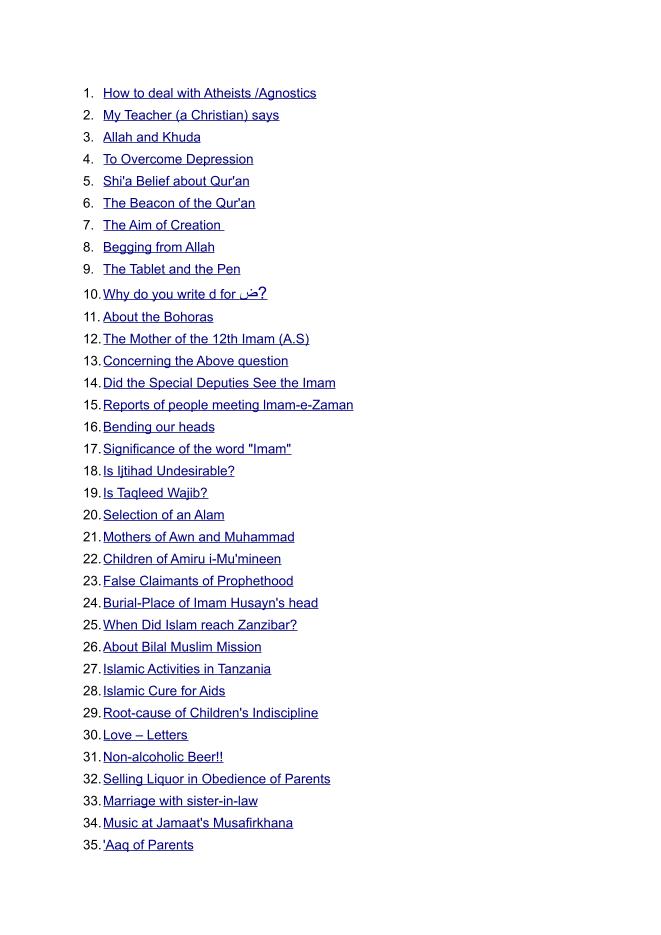 1. How to deal with Atheists /Agnostics
2. My Teacher (a Christian) says
3. Allah and Khuda
4. To Overcome Depression
5. Shi'a Belief about Qur'an
6. The Beacon of the Qur'an
7. The Aim of Creation
8. Begging from Allah
9. The Tablet and the Pen
10. Why do you write d for ض?
11. About the Bohoras
12. The Mother of the 12th Imam (A.S)
13. Concerning the Above question
14. Did the Special Deputies See the Imam
15. Reports of people meeting Imam-e-Zaman
16. Bending our heads
17. Significance of the word "Imam"
18. Is Ijtihad Undesirable?
19. Is Taqleed Wajib?
20. Selection of an Alam
21. Mothers of Awn and Muhammad
22. Children of Amiru i-Mu'mineen
23. False Claimants of Prophethood
24. Burial-Place of Imam Husayn's head
25. When Did Islam reach Zanzibar?
26. About Bilal Muslim Mission
27. Islamic Activities in Tanzania
28. Islamic Cure for Aids
29. Root-cause of Children's Indiscipline
30. Love – Letters
31. Non-alcoholic Beer!!
32. Selling Liquor in Obedience of Parents
33. Marriage with sister-in-law
34. Music at Jamaat's Musafirkhana
35. 'Aaq of Parents